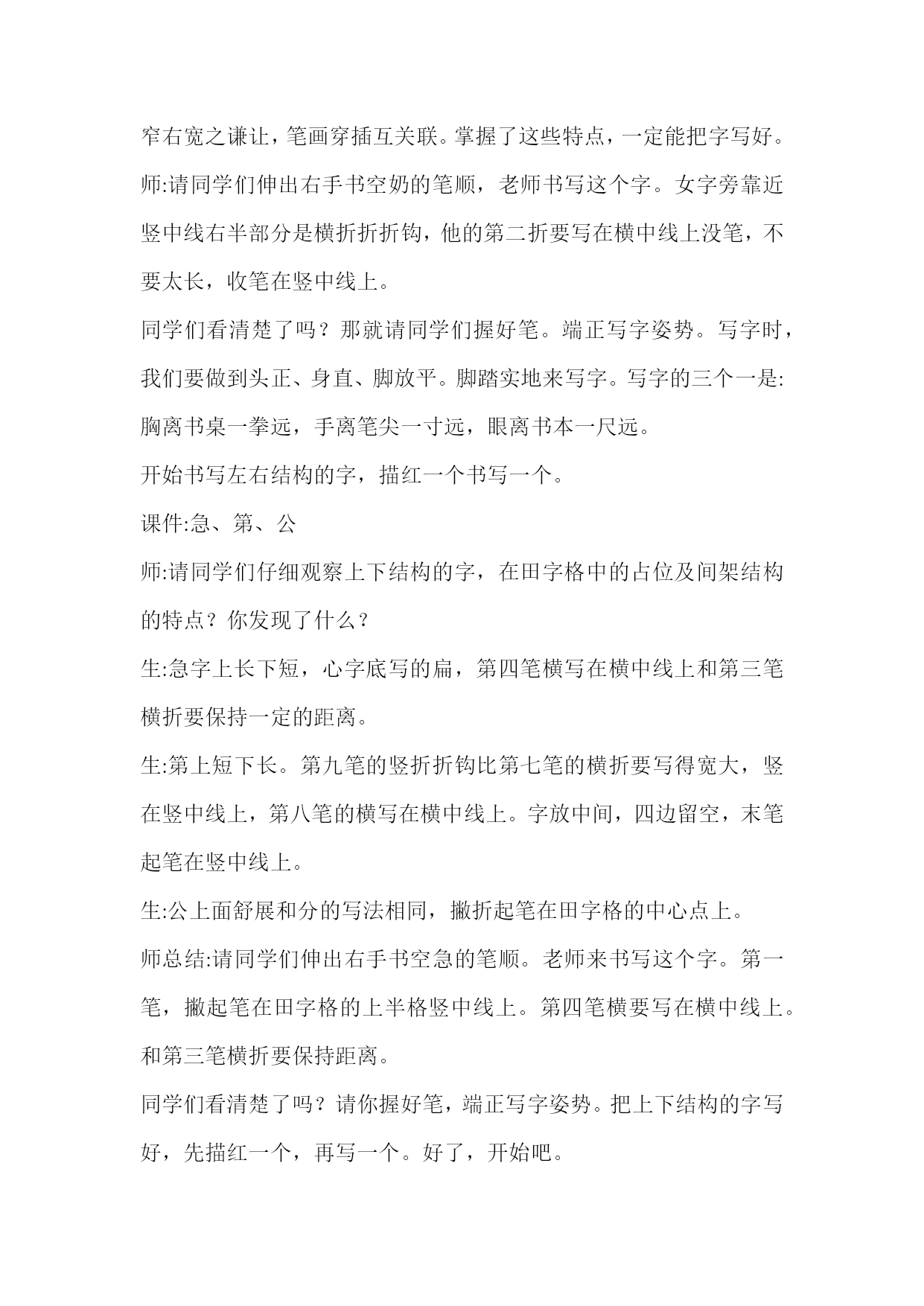 窄右宽之谦让，笔画穿插互关联。掌握了这些特点，一定能把字写好。

师:请同学们伸出右手书空奶的笔顺，老师书写这个字。女字旁靠近竖中线右半部分是横折折折钩，他的第二折要写在横中线上没笔，不要太长，收笔在竖中线上。

同学们看清楚了吗？那就请同学们握好笔。端正写字姿势。写字时，我们要做到头正、身直、脚放平。脚踏实地来写字。写字的三个一是:胸离书桌一拳远，手离笔尖一寸远，眼离书本一尺远。

开始书写左右结构的字，描红一个书写一个。

课件:急、第、公

师:请同学们仔细观察上下结构的字，在田字格中的占位及间架结构的特点？你发现了什么？

生:急字上长下短，心字底写的扁，第四笔横写在横中线上和第三笔横折要保持一定的距离。

生:第上短下长。第九笔的竖折折钩比第七笔的横折要写得宽大，竖在竖中线上，第八笔的横写在横中线上。字放中间，四边留空，末笔起笔在竖中线上。

生:公上面舒展和分的写法相同，撇折起笔在田字格的中心点上。

师总结:请同学们伸出右手书空急的笔顺。老师来书写这个字。第一笔，撇起笔在田字格的上半格竖中线上。第四笔横要写在横中线上。和第三笔横折要保持距离。

同学们看清楚了吗？请你握好笔，端正写字姿势。把上下结构的字写好，先描红一个，再写一个。好了，开始吧。